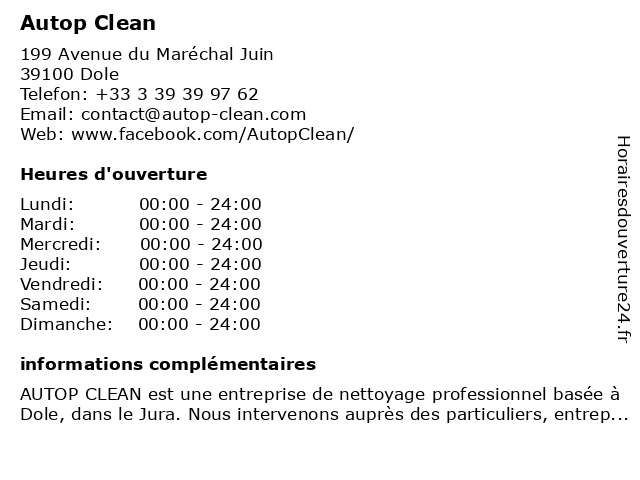 Autop Clean

199 Avenue du Maréchal Juin
39100 Dole
Telefon: +33 3 39 39 97 62
Email: contact@autop-clean.com
Web: www.facebook.com/AutopClean/

Heures d'ouverture

| | |
|---|---|
| Lundi: | 00:00 - 24:00 |
| Mardi: | 00:00 - 24:00 |
| Mercredi: | 00:00 - 24:00 |
| Jeudi: | 00:00 - 24:00 |
| Vendredi: | 00:00 - 24:00 |
| Samedi: | 00:00 - 24:00 |
| Dimanche: | 00:00 - 24:00 |

informations complémentaires

AUTOP CLEAN est une entreprise de nettoyage professionnel basée à Dole, dans le Jura. Nous intervenons auprès des particuliers, entrep...

Horairesdouverture24.fr